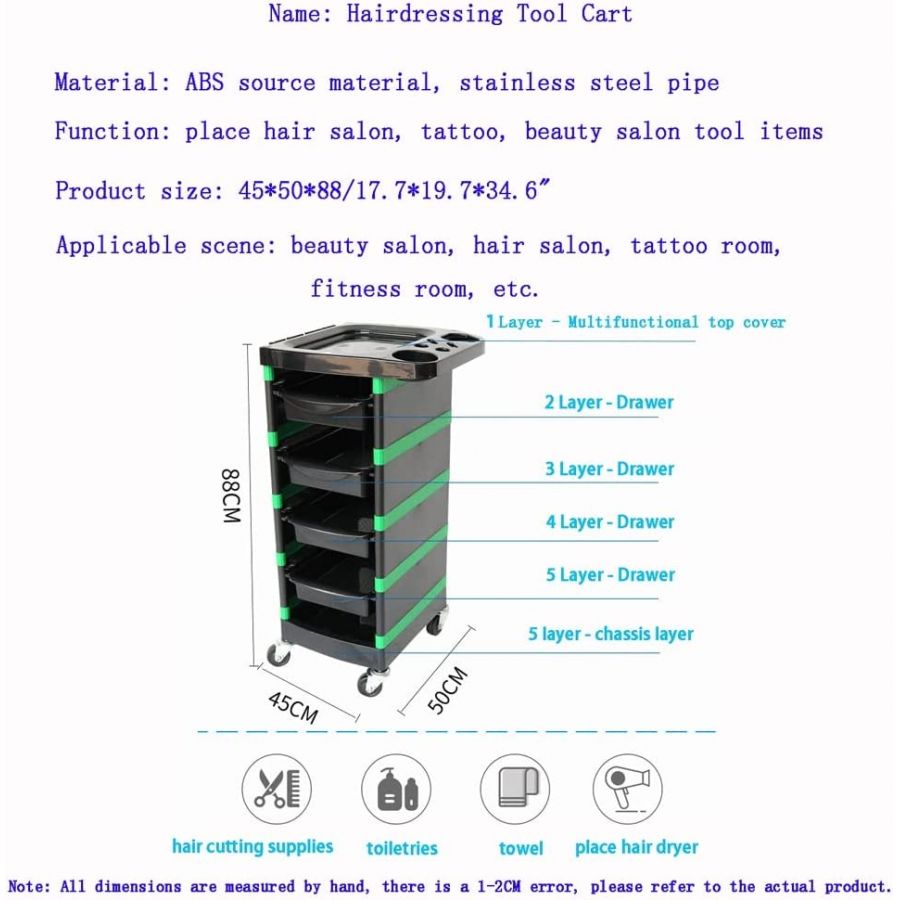 Name: Hairdressing Tool Cart

Material: ABS source material, stainless steel pipe

Function: place hair salon, tattoo, beauty salon tool items

Product size: 45*50*88/17.7*19.7*34.6"

Applicable scene: beauty salon, hair salon, tattoo room, fitness room, etc.

1 Layer - Multifunctional top cover

2 Layer - Drawer

3 Layer - Drawer

4 Layer - Drawer

5 Layer - Drawer

5 layer - chassis layer

88CM

45CM

50CM

hair cutting supplies

toiletries

towel

place hair dryer

Note: All dimensions are measured by hand, there is a 1-2CM error, please refer to the actual product.